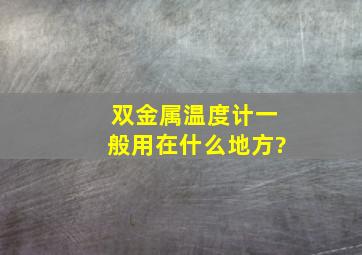 双金属温度计一般用在什么地方?